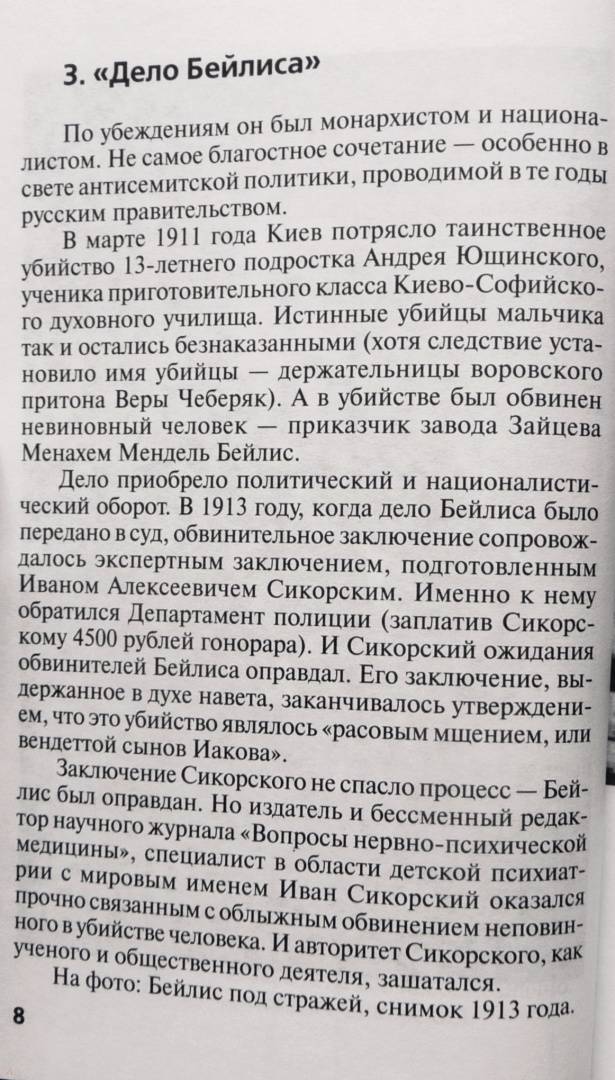 3. «Дело Бейлиса»

По убеждениям он был монархистом и националистом. Не самое благостное сочетание — особенно в свете антисемитской политики, проводимой в те годы русским правительством.

В марте 1911 года Киев потрясло таинственное убийство 13-летнего подростка Андрея Ющинского, ученика приготовительного класса Киево-Софийского духовного училища. Истинные убийцы мальчика так и остались безнаказанными (хотя следствие установило имя убийцы — держательницы воровского притона Веры Чеберяк). А в убийстве был обвинен невиновный человек — приказчик завода Зайцева Менахем Мендель Бейлис.

Дело приобрело политический и националистический оборот. В 1913 году, когда дело Бейлиса было передано в суд, обвинительное заключение сопровождалось экспертным заключением, подготовленным Иваном Алексеевичем Сикорским. Именно к нему обратился Департамент полиции (заплатив Сикорскому 4500 рублей гонорара). И Сикорский ожидания обвинителей Бейлиса оправдал. Его заключение, выдержанное в духе навета, заканчивалось утверждением, что это убийство являлось «расовым мщением, или вендеттой сынов Иакова».

Заключение Сикорского не спасло процесс — Бейлис был оправдан. Но издатель и бессменный редактор научного журнала «Вопросы нервно-психической медицины», специалист в области детской психиатрии с мировым именем Иван Сикорский оказался прочно связанным с облыжным обвинением неповинного в убийстве человека. И авторитет Сикорского, как ученого и общественного деятеля, зашатался.

На фото: Бейлис под стражей, снимок 1913 года.

8